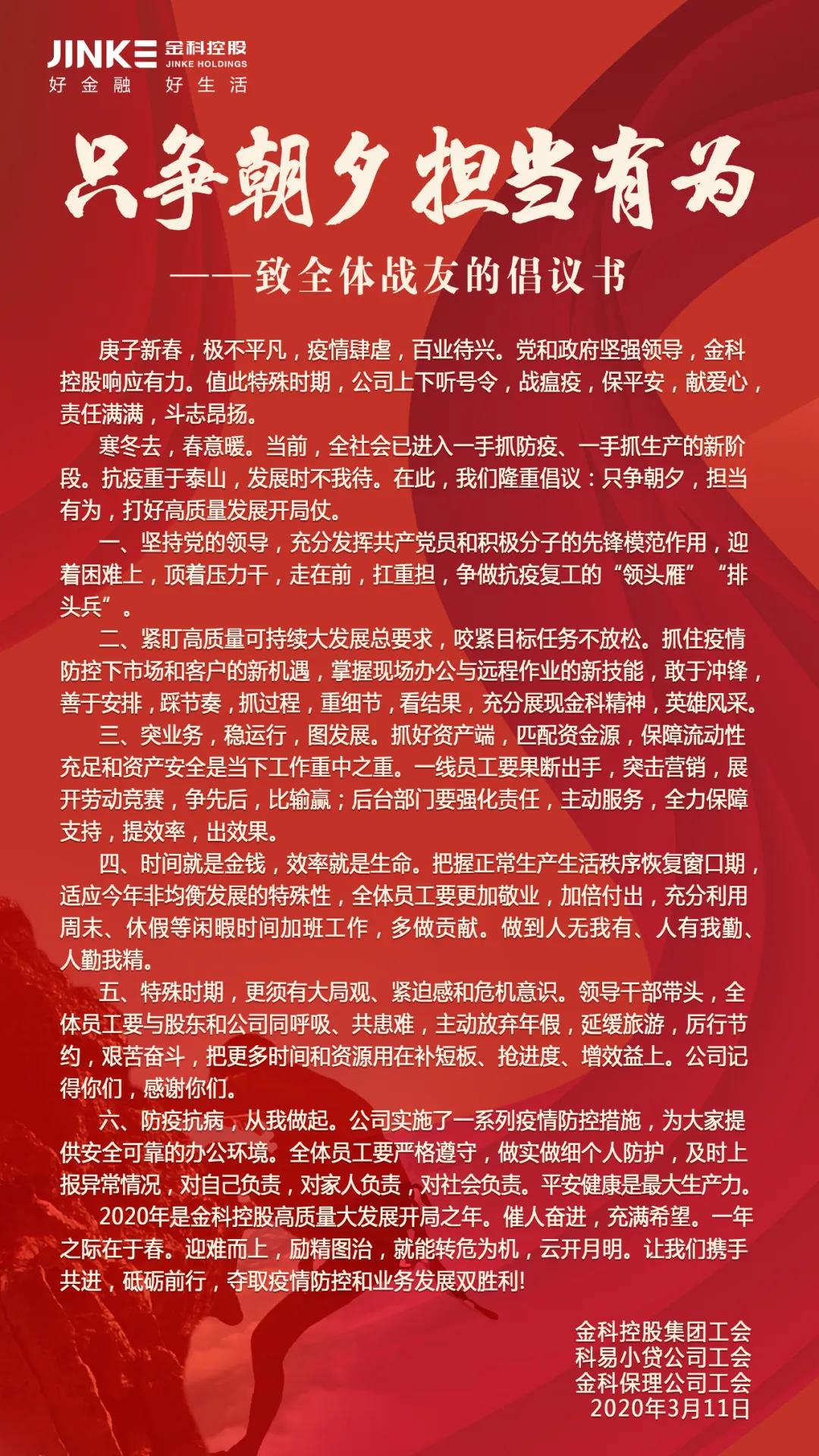 JINKE 金科控股 JINKE HOLDINGS
好金融 好生活

只争朝夕 担当有为

——致全体战友的倡议书

庚子新春，极不平凡，疫情肆虐，百业待兴。党和政府坚强领导，金科控股响应有力。值此特殊时期，公司上下听号令，战瘟疫，保平安，献爱心，责任满满，斗志昂扬。

寒冬去，春意暖。当前，全社会已进入一手抓防疫、一手抓生产的新阶段。抗疫重于泰山，发展时不我待。在此，我们隆重倡议：只争朝夕，担当有为，打好高质量发展开局仗。

一、坚持党的领导，充分发挥共产党员和积极分子的先锋模范作用，迎着困难上，顶着压力干，走在前，扛重担，争做抗疫复工的“领头雁”“排头兵”。

二、紧盯高质量可持续大发展总要求，咬紧目标任务不放松。抓住疫情防控下市场和客户的新机遇，掌握现场办公与远程作业的新技能，敢于冲锋，善于安排，踩节奏，抓过程，重细节，看结果，充分展现金科精神，英雄风采。

三、突业务，稳运行，图发展。抓好资产端，匹配资金源，保障流动性充足和资产安全是当下工作重中之重。一线员工要果断出手，突击营销，展开劳动竞赛，争先后，比输赢；后台部门要强化责任，主动服务，全力保障支持，提效率，出效果。

四、时间就是金钱，效率就是生命。把握正常生产生活秩序恢复窗口期，适应今年非均衡发展的特殊性，全体员工要更加敬业，加倍付出，充分利用周末、休假等闲暇时间加班工作，多做贡献。做到人无我有、人有我勤、人勤我精。

五、特殊时期，更须有大局观、紧迫感和危机意识。领导干部带头，全体员工要与股东和公司同呼吸、共患难，主动放弃年假，延缓旅游，厉行节约，艰苦奋斗，把更多时间和资源用在补短板、抢进度、增效益上。公司记得你们，感谢你们。

六、防疫抗病，从我做起。公司实施了一系列疫情防控措施，为大家提供安全可靠的办公环境。全体员工要严格遵守，做实做细个人防护，及时上报异常情况，对自己负责，对家人负责，对社会负责。平安健康是最大生产力。

2020年是金科控股高质量大发展开局之年。催人奋进，充满希望。一年之际在于春。迎难而上，励精图治，就能转危为机，云开月明。让我们携手共进，砥砺前行，夺取疫情防控和业务发展双胜利！

金科控股集团工会
科易小贷公司工会
金科保理公司工会
2020年3月11日